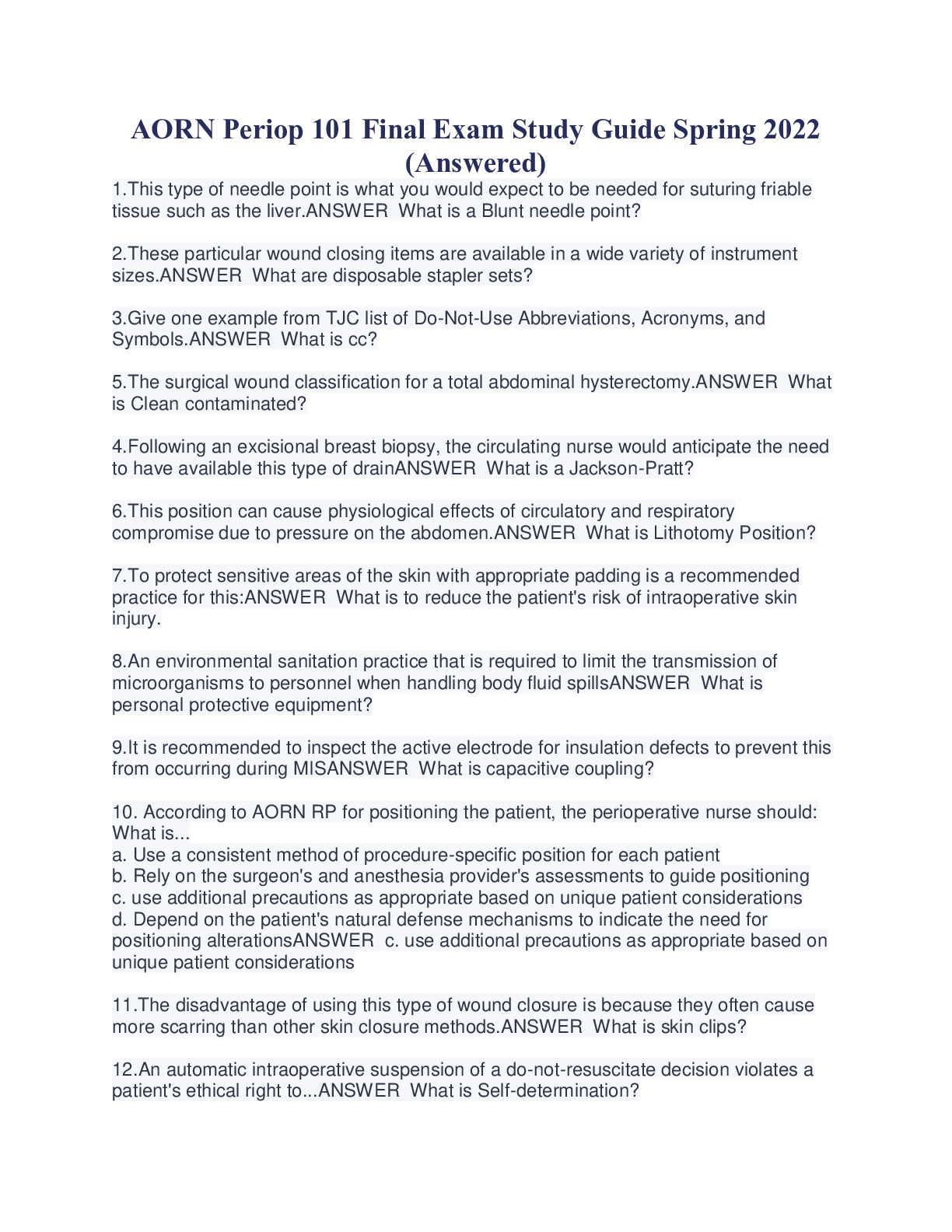 AORN Periop 101 Final Exam Study Guide Spring 2022 (Answered)

1.This type of needle point is what you would expect to be needed for suturing friable tissue such as the liver.ANSWER What is a Blunt needle point?

2.These particular wound closing items are available in a wide variety of instrument sizes.ANSWER What are disposable stapler sets?

3.Give one example from TJC list of Do-Not-Use Abbreviations, Acronyms, and Symbols.ANSWER What is cc?

5.The surgical wound classification for a total abdominal hysterectomy.ANSWER What is Clean contaminated?

4.Following an excisional breast biopsy, the circulating nurse would anticipate the need to have available this type of drainANSWER What is a Jackson-Pratt?

6.This position can cause physiological effects of circulatory and respiratory compromise due to pressure on the abdomen.ANSWER What is Lithotomy Position?

7.To protect sensitive areas of the skin with appropriate padding is a recommended practice for this:ANSWER What is to reduce the patient's risk of intraoperative skin injury.

8.An environmental sanitation practice that is required to limit the transmission of microorganisms to personnel when handling body fluid spillsANSWER What is personal protective equipment?

9.It is recommended to inspect the active electrode for insulation defects to prevent this from occurring during MISANSWER What is capacitive coupling?

10. According to AORN RP for positioning the patient, the perioperative nurse should: What is...
a. Use a consistent method of procedure-specific position for each patient
b. Rely on the surgeon's and anesthesia provider's assessments to guide positioning
c. use additional precautions as appropriate based on unique patient considerations
d. Depend on the patient's natural defense mechanisms to indicate the need for positioning alterationsANSWER c. use additional precautions as appropriate based on unique patient considerations

11.The disadvantage of using this type of wound closure is because they often cause more scarring than other skin closure methods.ANSWER What is skin clips?

12.An automatic intraoperative suspension of a do-not-resuscitate decision violates a patient's ethical right to...ANSWER What is Self-determination?